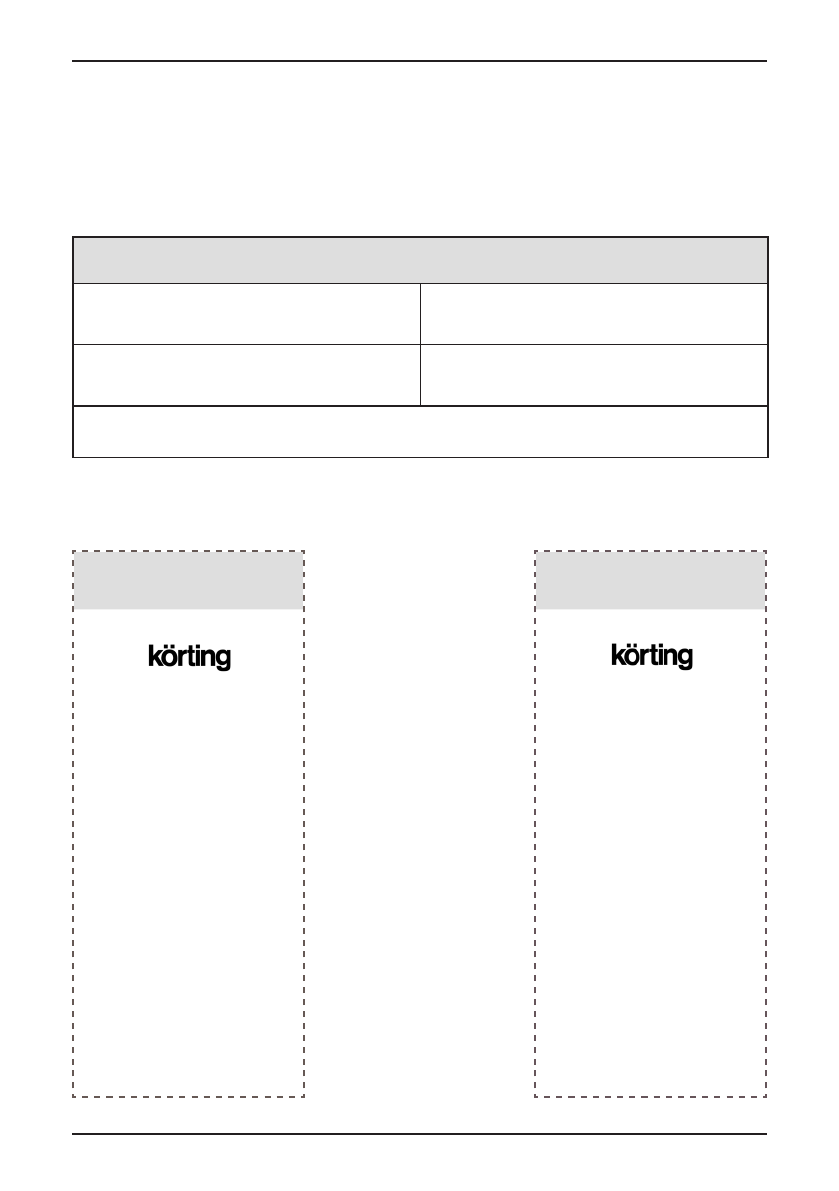 körting

körting